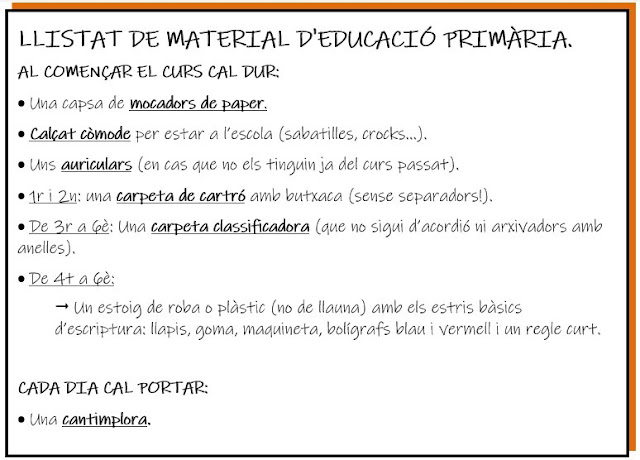 LLISTAT DE MATERIAL D'EDUCACIÓ PRIMÀRIA.

AL COMENÇAR EL CURS CAL DUR:

• Una capsa de mocadors de paper.

• Calçat còmode per estar a l'escola (sabatilles, crocks...).

• Uns auriculars (en cas que no els tinguin ja del curs passat).

• 1r i 2n: una carpeta de cartró amb butxaca (sense separadors!).

• De 3r a 6è: Una carpeta classificadora (que no sigui d'acordió ni arxivadors amb anelles).

• De 4t a 6è:

→ Un estoig de roba o plàstic (no de llauna) amb els estris bàsics d'escriptura: llapis, goma, maquineta, bolígrafs blau i vermell i un regle curt.

CADA DIA CAL PORTAR:

• Una cantimplora.